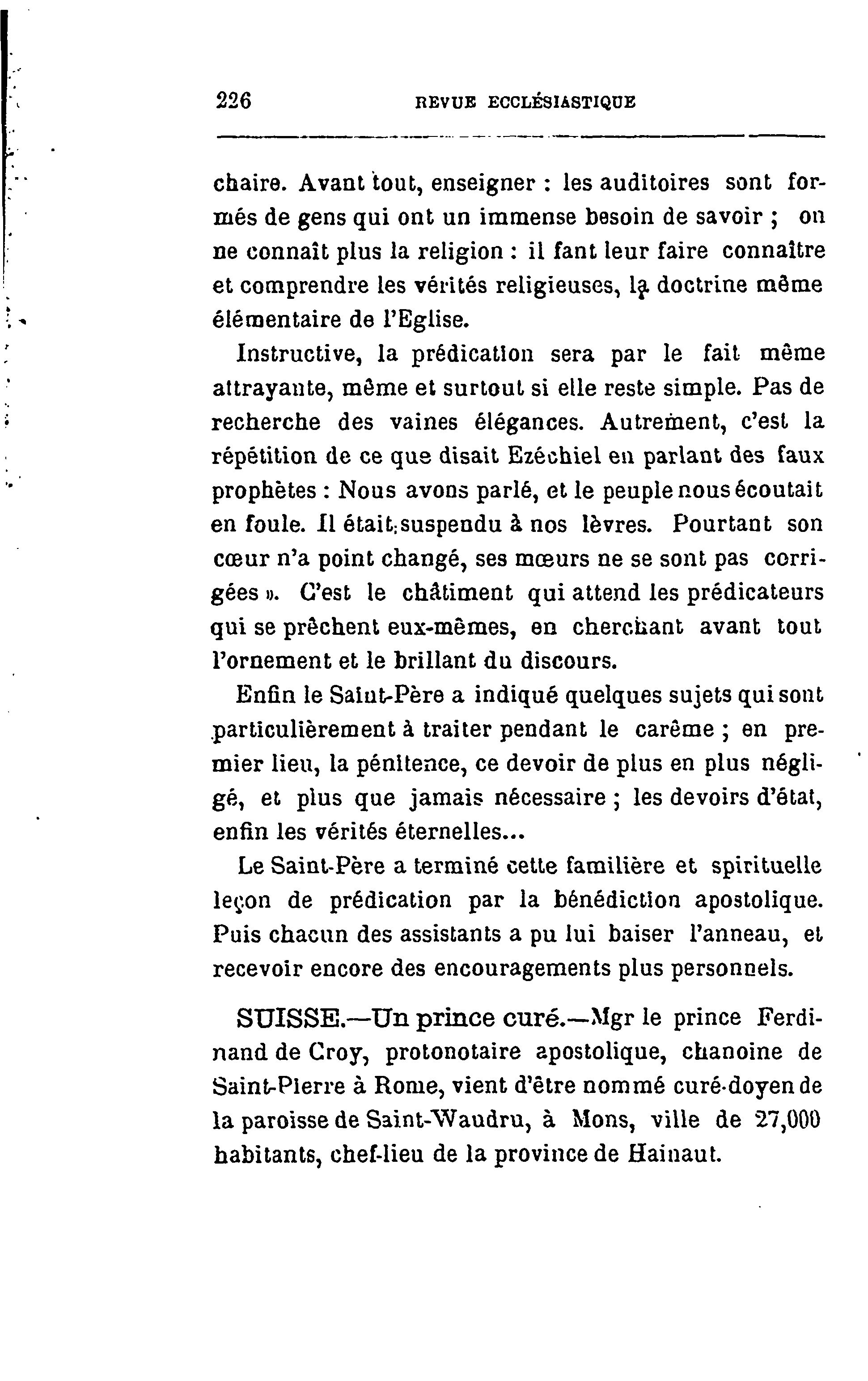 226 REVUE ECCLÉSIASTIQUE

chaire. Avant tout, enseigner : les auditoires sont formés de gens qui ont un immense besoin de savoir ; on ne connaît plus la religion : il fant leur faire connaître et comprendre les vérités religieuses, la doctrine même élémentaire de l'Eglise.

Instructive, la prédication sera par le fait même attrayante, même et surtout si elle reste simple. Pas de recherche des vaines élégances. Autrement, c'est la répétition de ce que disait Ezéchiel en parlant des faux prophètes : Nous avons parlé, et le peuple nous écoutait en foule. Il était suspendu à nos lèvres. Pourtant son cœur n'a point changé, ses mœurs ne se sont pas corrigées ». C'est le châtiment qui attend les prédicateurs qui se prêchent eux-mêmes, en cherchant avant tout l'ornement et le brillant du discours.

Enfin le Saint-Père a indiqué quelques sujets qui sont particulièrement à traiter pendant le carême ; en premier lieu, la pénitence, ce devoir de plus en plus négligé, et plus que jamais nécessaire ; les devoirs d'état, enfin les vérités éternelles...

Le Saint-Père a terminé cette familière et spirituelle leçon de prédication par la bénédiction apostolique. Puis chacun des assistants a pu lui baiser l'anneau, et recevoir encore des encouragements plus personnels.

SUISSE.—Un prince curé.—Mgr le prince Ferdinand de Croy, protonotaire apostolique, chanoine de Saint-Pierre à Rome, vient d'être nommé curé-doyen de la paroisse de Saint-Waudru, à Mons, ville de 27,000 habitants, chef-lieu de la province de Hainaut.